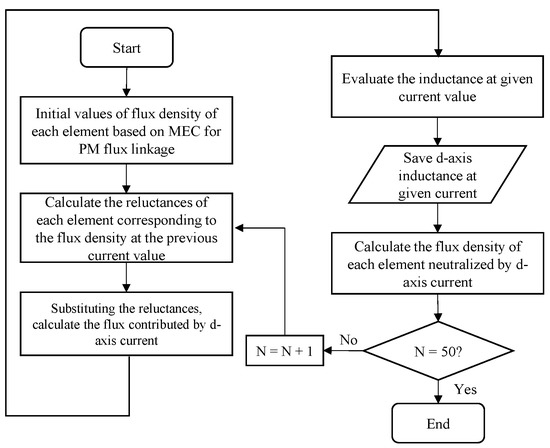 Start

Initial values of flux density of each element based on MEC for PM flux linkage

Calculate the reluctances of each element corresponding to the flux density at the previous current value

Substituting the reluctances, calculate the flux contributed by d-axis current

Evaluate the inductance at given current value

Save d-axis inductance at given current

Calculate the flux density of each element neutralized by d-axis current

N = 50?

No

N = N + 1

Yes

End